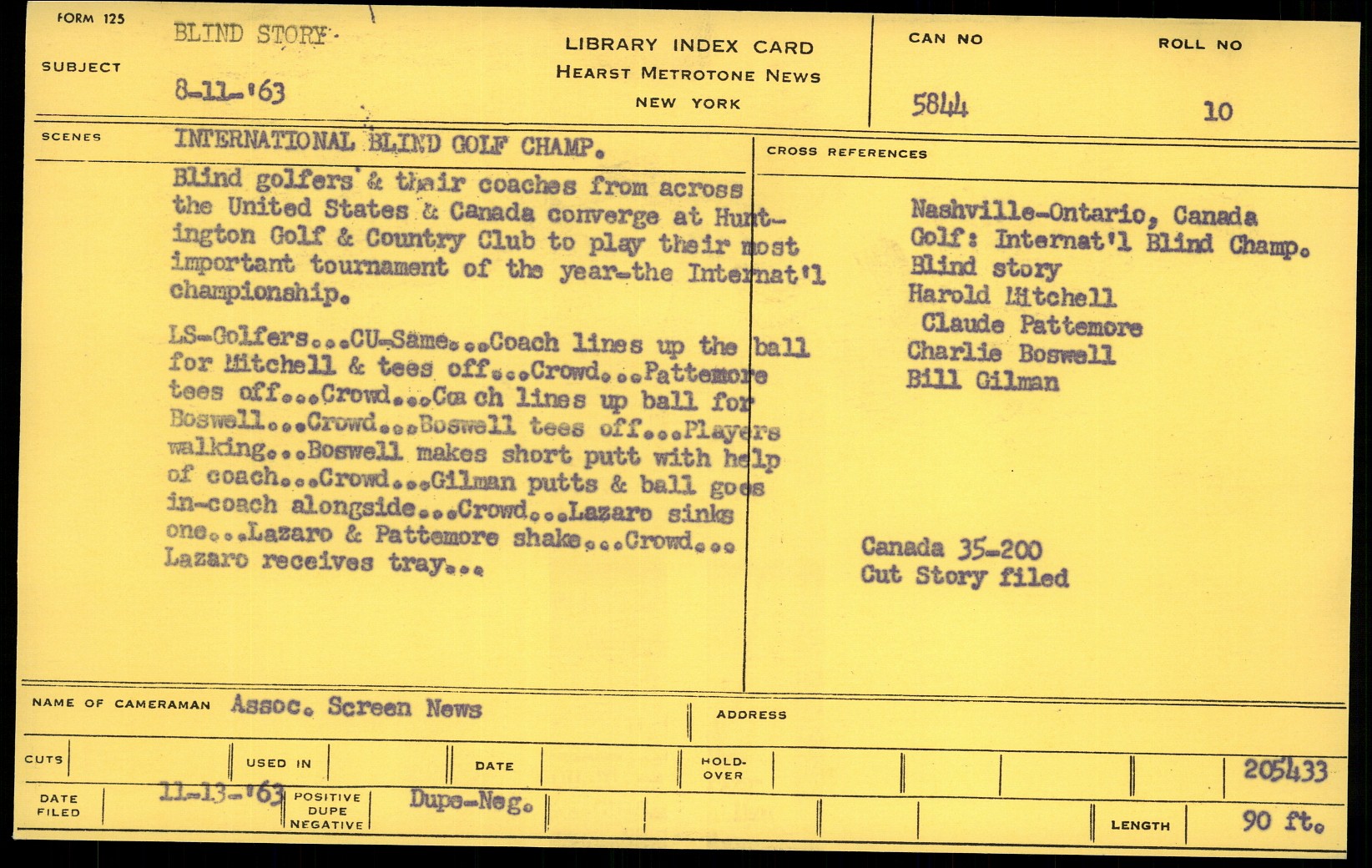 FORM 125

SUBJECT

BLIND STORY

8-11-'63

LIBRARY INDEX CARD
HEARST METROTONE NEWS
NEW YORK

CAN NO
5844

ROLL NO
10

SCENES

INTERNATIONAL BLIND GOLF CHAMP.

Blind golfers & their coaches from across the United States & Canada converge at Huntington Golf & Country Club to play their most important tournament of the year-the Internat'l championship.

LS-Golfers...CU-Same...Coach lines up the ball for Mitchell & tees off...Crowd...Pattemore tees off...Crowd...Coa ch lines up ball for Boswell...Crowd...Boswell tees off...Players walking...Boswell makes short putt with help of coach...Crowd...Gilman putts & ball goes in-coach alongside...Crowd...Lazaro sinks one...Lazaro & Pattemore shake...Crowd... Lazaro receives tray...

CROSS REFERENCES

Nashville-Ontario, Canada
Golf: Internat'l Blind Champ.
Blind story
Harold Mitchell
Claude Pattemore
Charlie Boswell
Bill Gilman

Canada 35-200
Cut Story filed

NAME OF CAMERAMAN Assoc. Screen News

ADDRESS

CUTS

USED IN

DATE

HOLD-OVER

205433

DATE FILED 11-13-'63

POSITIVE DUPE NEGATIVE Dupe-Neg.

LENGTH 90 ft.